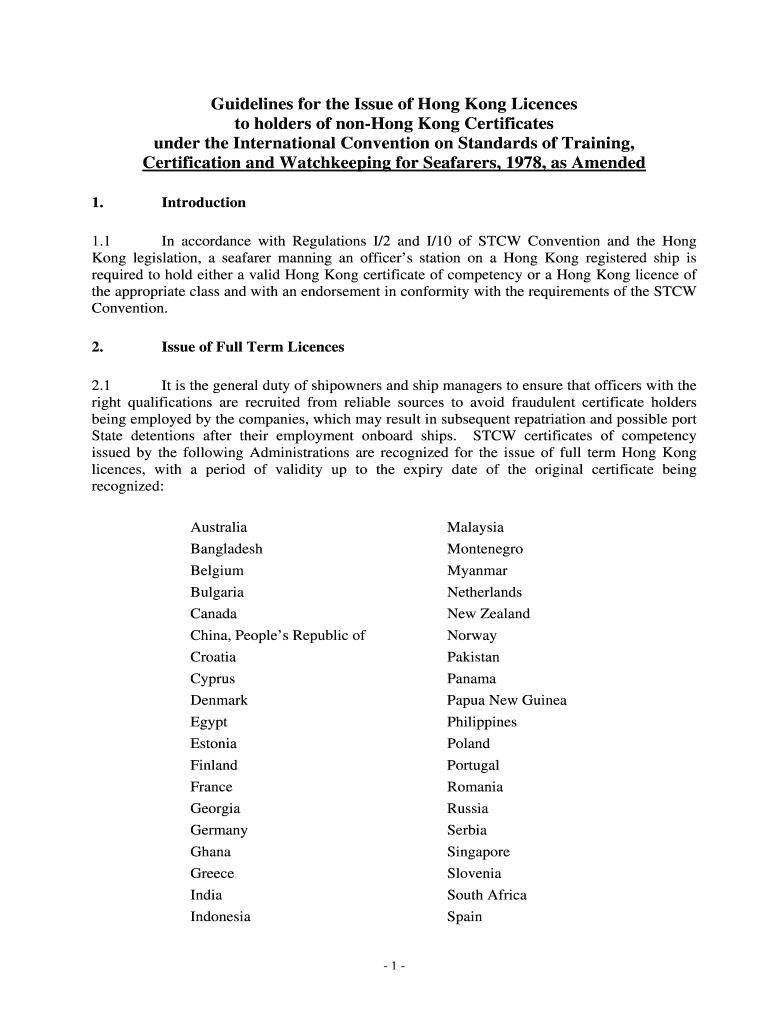 Guidelines for the Issue of Hong Kong Licences
to holders of non-Hong Kong Certificates
under the International Convention on Standards of Training,
Certification and Watchkeeping for Seafarers, 1978, as Amended

1. Introduction

1.1 In accordance with Regulations I/2 and I/10 of STCW Convention and the Hong Kong legislation, a seafarer manning an officer's station on a Hong Kong registered ship is required to hold either a valid Hong Kong certificate of competency or a Hong Kong licence of the appropriate class and with an endorsement in conformity with the requirements of the STCW Convention.

2. Issue of Full Term Licences

2.1 It is the general duty of shipowners and ship managers to ensure that officers with the right qualifications are recruited from reliable sources to avoid fraudulent certificate holders being employed by the companies, which may result in subsequent repatriation and possible port State detentions after their employment onboard ships. STCW certificates of competency issued by the following Administrations are recognized for the issue of full term Hong Kong licences, with a period of validity up to the expiry date of the original certificate being recognized:

Australia
Bangladesh
Belgium
Bulgaria
Canada
China, People's Republic of
Croatia
Cyprus
Denmark
Egypt
Estonia
Finland
France
Georgia
Germany
Ghana
Greece
India
Indonesia

Malaysia
Montenegro
Myanmar
Netherlands
New Zealand
Norway
Pakistan
Panama
Papua New Guinea
Philippines
Poland
Portugal
Romania
Russia
Serbia
Singapore
Slovenia
South Africa
Spain

- 1 -